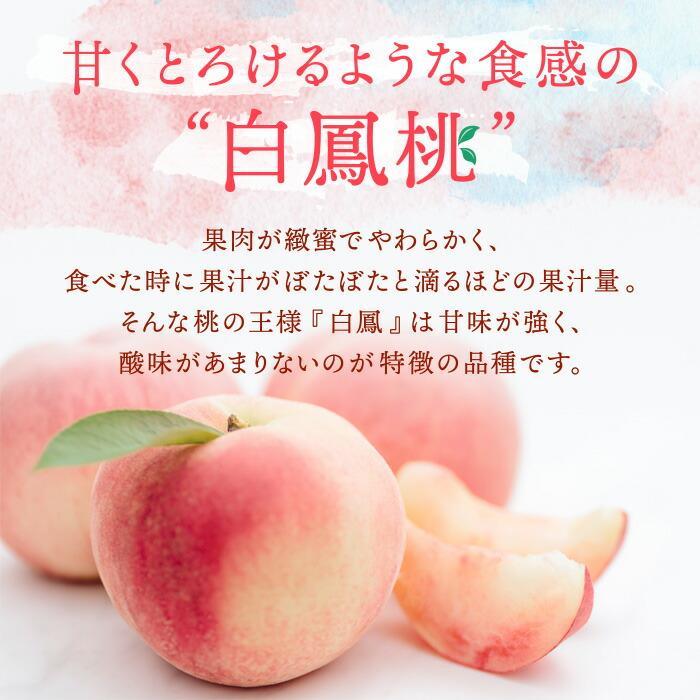 甘くとろけるような食感の

“白鳳桃”

果肉が緻蜜でやわらかく、
食べた時に果汁がぼたぼたと滴るほどの果汁量。
そんな桃の王様『白鳳』は甘味が強く、
酸味があまりないのが特徴の品種です。